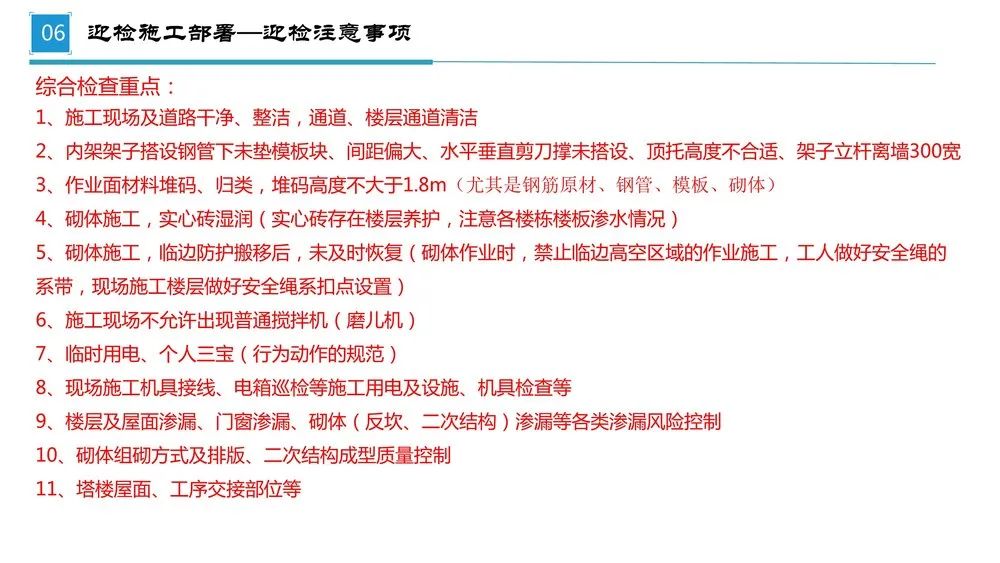 06 迎检施工部署—迎检注意事项

综合检查重点：

1、施工现场及道路干净、整洁，通道、楼层通道清洁

2、内架架子搭设钢管下未垫模板块、间距偏大、水平垂直剪刀撑未搭设、顶托高度不合适、架子立杆离墙300宽

3、作业面材料堆码、归类，堆码高度不大于1.8m（尤其是钢筋原材、钢管、模板、砌体）

4、砌体施工，实心砖湿润（实心砖存在楼层养护，注意各楼栋楼板渗水情况）

5、砌体施工，临边防护搬移后，未及时恢复（砌体作业时，禁止临边高空区域的作业施工，工人做好安全绳的系带，现场施工楼层做好安全绳系扣点设置）

6、施工现场不允许出现普通搅拌机（磨儿机）

7、临时用电、个人三宝（行为动作的规范）

8、现场施工机具接线、电箱巡检等施工用电及设施、机具检查等

9、楼层及屋面渗漏、门窗渗漏、砌体（反坎、二次结构）渗漏等各类渗漏风险控制

10、砌体组砌方式及排版、二次结构成型质量控制

11、塔楼屋面、工序交接部位等